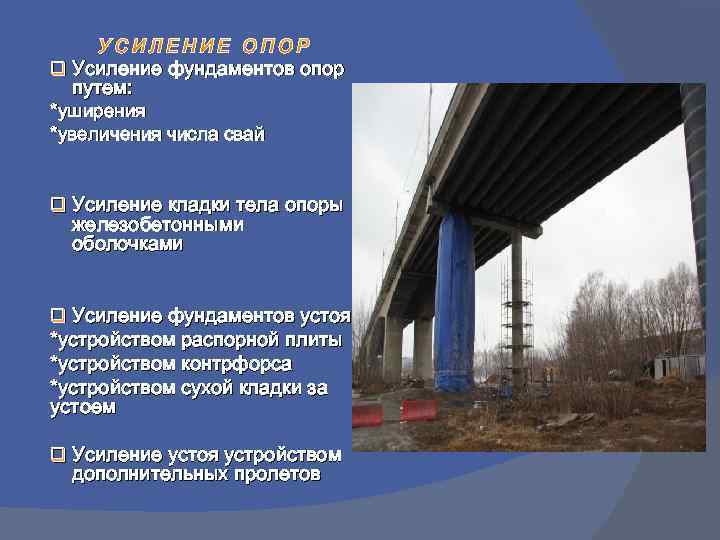 УСИЛЕНИЕ ОПОР

❑ Усиление фундаментов опор путем:
*уширения
*увеличения числа свай

❑ Усиление кладки тела опоры железобетонными оболочками

❑ Усиление фундаментов устоя
*устройством распорной плиты
*устройством контрфорса
*устройством сухой кладки за устоем

❑ Усиление устоя устройством дополнительных пролетов